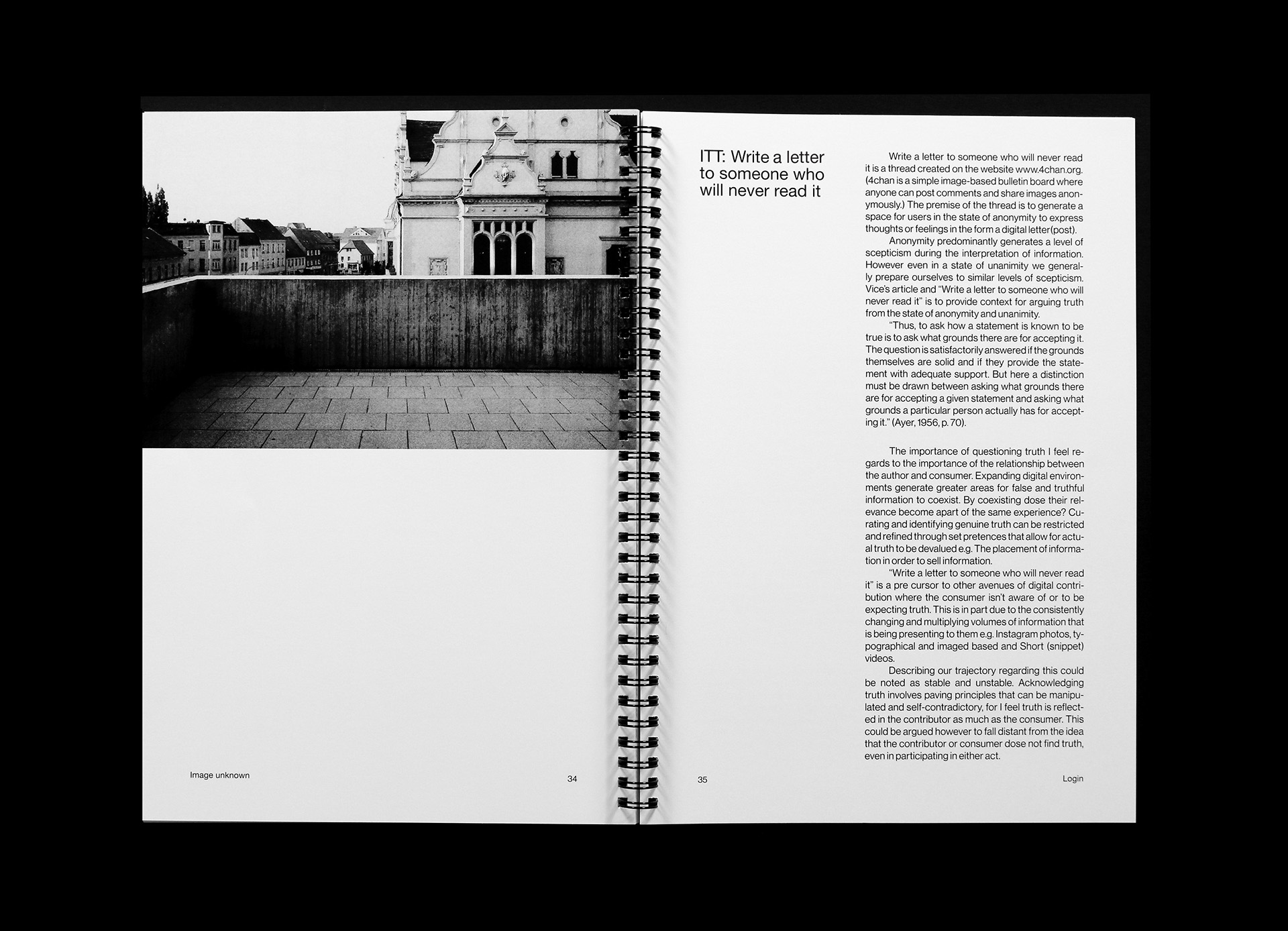 Image unknown

34

ITT: Write a letter to someone who will never read it

Write a letter to someone who will never read it is a thread created on the website www.4chan.org. (4chan is a simple image-based bulletin board where anyone can post comments and share images anonymously.) The premise of the thread is to generate a space for users in the state of anonymity to express thoughts or feelings in the form a digital letter(post).

Anonymity predominantly generates a level of scepticism during the interpretation of information. However even in a state of unanimity we generally prepare ourselves to similar levels of scepticism. Vice's article and "Write a letter to someone who will never read it" is to provide context for arguing truth from the state of anonymity and unanimity.

"Thus, to ask how a statement is known to be true is to ask what grounds there are for accepting it. The question is satisfactorily answered if the grounds themselves are solid and if they provide the statement with adequate support. But here a distinction must be drawn between asking what grounds there are for accepting a given statement and asking what grounds a particular person actually has for accepting it." (Ayer, 1956, p. 70).

The importance of questioning truth I feel regards to the importance of the relationship between the author and consumer. Expanding digital environments generate greater areas for false and truthful information to coexist. By coexisting dose their relevance become apart of the same experience? Curating and identifying genuine truth can be restricted and refined through set pretences that allow for actual truth to be devalued e.g. The placement of information in order to sell information.

"Write a letter to someone who will never read it" is a pre cursor to other avenues of digital contribution where the consumer isn't aware of or to be expecting truth. This is in part due to the consistently changing and multiplying volumes of information that is being presenting to them e.g. Instagram photos, typographical and imaged based and Short (snippet) videos.

Describing our trajectory regarding this could be noted as stable and unstable. Acknowledging truth involves paving principles that can be manipulated and self-contradictory, for I feel truth is reflected in the contributor as much as the consumer. This could be argued however to fall distant from the idea that the contributor or consumer dose not find truth, even in participating in either act.

35

Login